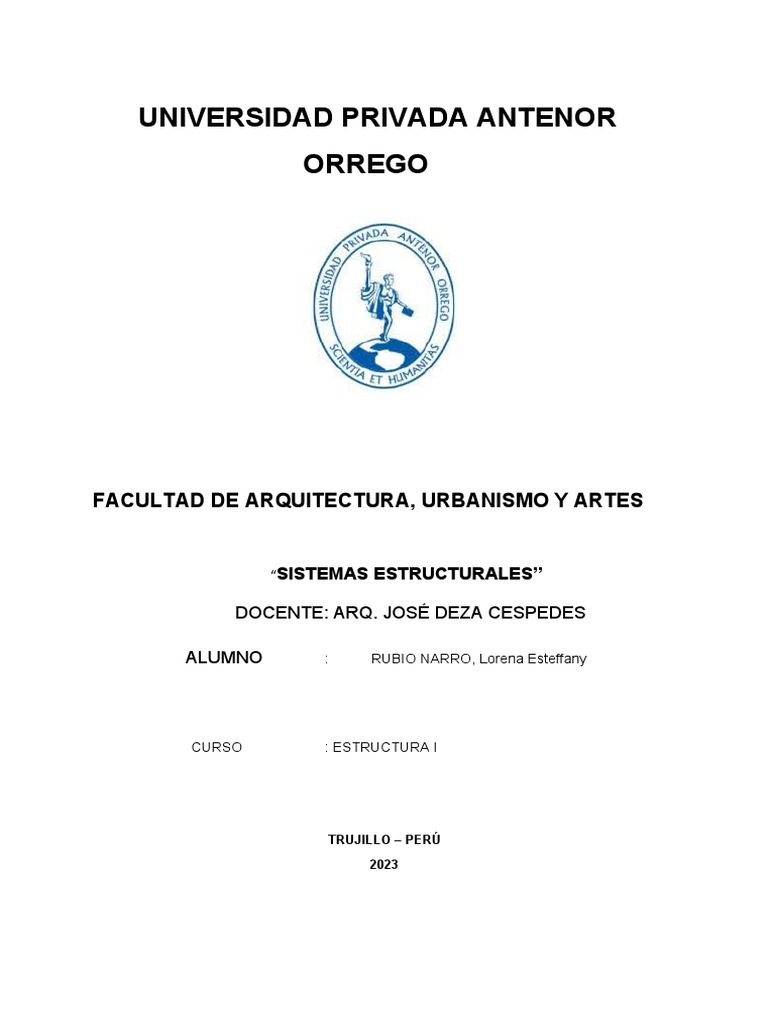 UNIVERSIDAD PRIVADA ANTENOR ORREGO

UNIVERSIDAD PRIVADA ANTENOR ORREGO
SCIENTIA ET HUMANITAS

FACULTAD DE ARQUITECTURA, URBANISMO Y ARTES

“SISTEMAS ESTRUCTURALES”

DOCENTE: ARQ. JOSÉ DEZA CESPEDES

ALUMNO : RUBIO NARRO, Lorena Esteffany

CURSO : ESTRUCTURA I

TRUJILLO – PERÚ
2023